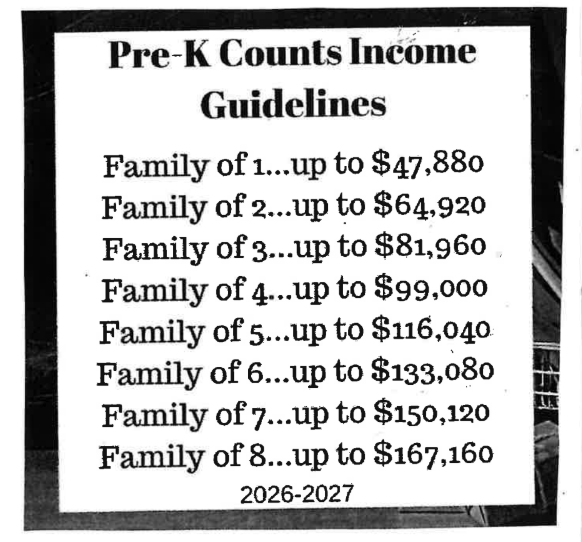 Pre-K Counts Income Guidelines

Family of 1...up to $47,880
Family of 2...up to $64,920
Family of 3...up to $81,960
Family of 4...up to $99,000
Family of 5...up to $116,040
Family of 6...up to $133,080
Family of 7...up to $150,120
Family of 8...up to $167,160

2026-2027